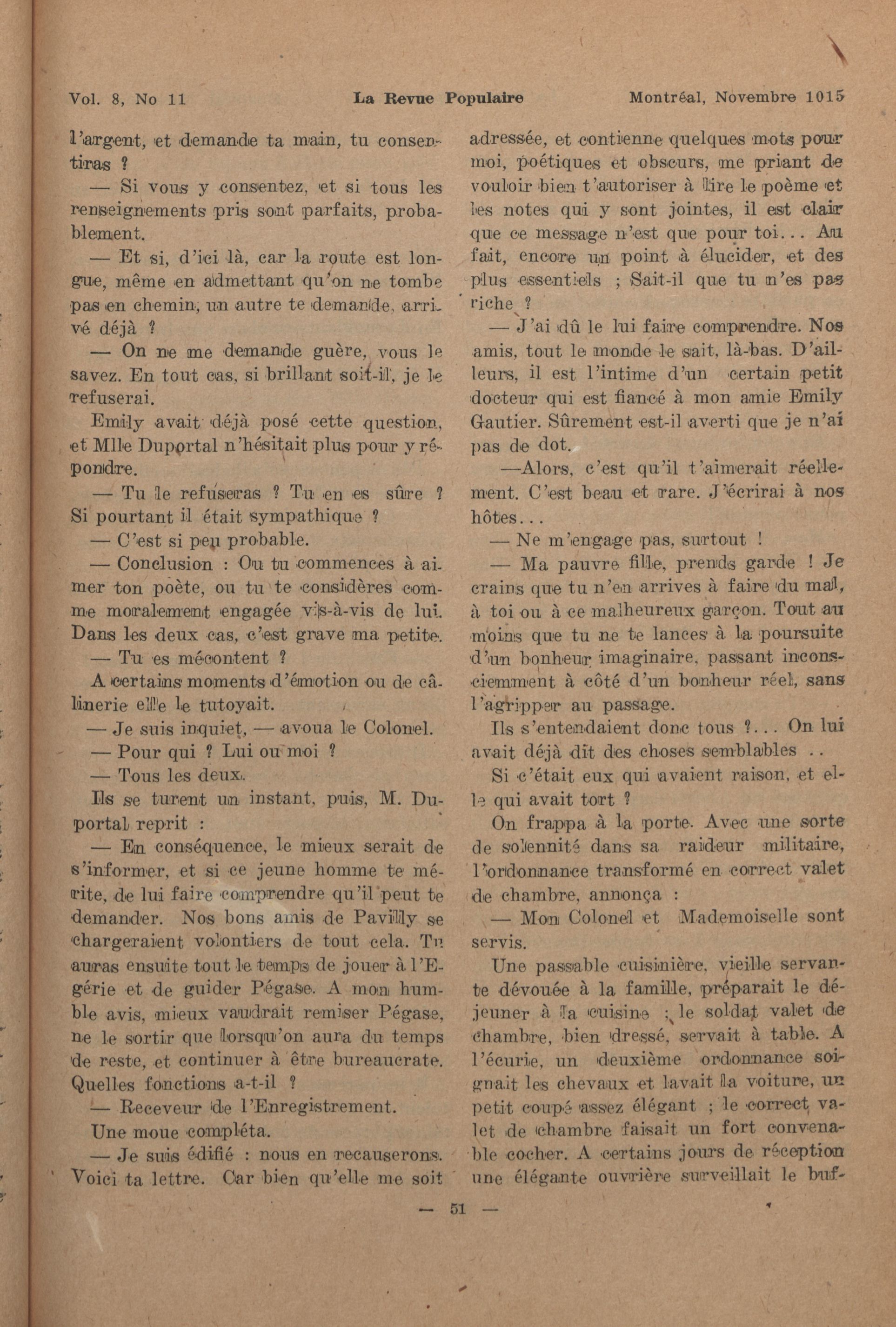 Vol. 8, No 11 La Revue Populaire Montréal, Novembre 1015

l'argent, et demande ta main, tu consentiras ?

— Si vous y consentez, et si tous les renseignements pris sont parfaits, probablement.

— Et si, d'ici là, car la route est longue, même en admettant qu'on ne tombe pas en chemin, un autre te demande, arrivé déjà ?

— On ne me demande guère, vous le savez. En tout cas, si brillant soit-il, je le refuserai.

Emily avait déjà posé cette question, et Mlle Duportal n'hésitait plus pour y répondre.

— Tu le refuseras ? Tu en es sûre ? Si pourtant il était sympathique ?

— C'est si peu probable.

— Conclusion : Ou tu commences à aimer ton poète, ou tu te considères comme moralement engagée vis-à-vis de lui. Dans les deux cas, c'est grave ma petite.

— Tu es mécontent ?

A certains moments d'émotion ou de câlinerie elle le tutoyait.

— Je suis inquiet, — avoua le Colonel.

— Pour qui ? Lui ou moi ?

— Tous les deux.

Ils se turent un instant, puis, M. Duportal reprit :

— En conséquence, le mieux serait de s'informer, et si ce jeune homme te mérite, de lui faire comprendre qu'il peut te demander. Nos bons amis de Pavilly se chargeraient volontiers de tout cela. Tu auras ensuite tout le temps de jouer à l'Egérie et de guider Pégase. A mon humble avis, mieux vaudrait remiser Pégase, ne le sortir que lorsqu'on aura du temps de reste, et continuer à être bureaucrate. Quelles fonctions a-t-il ?

— Receveur de l'Enregistrement.

Une moue compléta.

— Je suis édifié : nous en recauserons. Voici ta lettre. Car bien qu'elle me soit adressée, et contienne quelques mots pour moi, poétiques et obscurs, me priant de vouloir bien t'autoriser à lire le poème et les notes qui y sont jointes, il est clair que ce message n'est que pour toi... Au fait, encore un point à élucider, et des plus essentiels ; Sait-il que tu n'es pas riche ?

— J'ai dû le lui faire comprendre. Nos amis, tout le monde le sait, là-bas. D'ailleurs, il est l'intime d'un certain petit docteur qui est fiancé à mon amie Emily Gautier. Sûrement est-il averti que je n'ai pas de dot.

—Alors, c'est qu'il t'aimerait réellement. C'est beau et rare. J'écrirai à nos hôtes...

— Ne m'engage pas, surtout !

— Ma pauvre fille, prends garde ! Je crains que tu n'en arrives à faire du mal, à toi ou à ce malheureux garçon. Tout au moins que tu ne te lances à la poursuite d'un bonheur imaginaire, passant inconsciemment à côté d'un bonheur réel, sans l'agripper au passage.

Ils s'entendaient donc tous ?... On lui avait déjà dit des choses semblables ..

Si c'était eux qui avaient raison, et elle qui avait tort ?

On frappa à la porte. Avec une sorte de solennité dans sa raideur militaire, l'ordonnance transformé en correct valet de chambre, annonça :

— Mon Colonel et Mademoiselle sont servis.

Une passable cuisinière, vieille servante dévouée à la famille, préparait le déjeuner à la cuisine ; le soldat valet de chambre, bien dressé, servait à table. A l'écurie, un deuxième ordonnance soignait les chevaux et lavait la voiture, un petit coupé assez élégant ; le correct valet de chambre faisait un fort convenable cocher. A certains jours de réception une élégante ouvrière surveillait le buf-

— 51 —